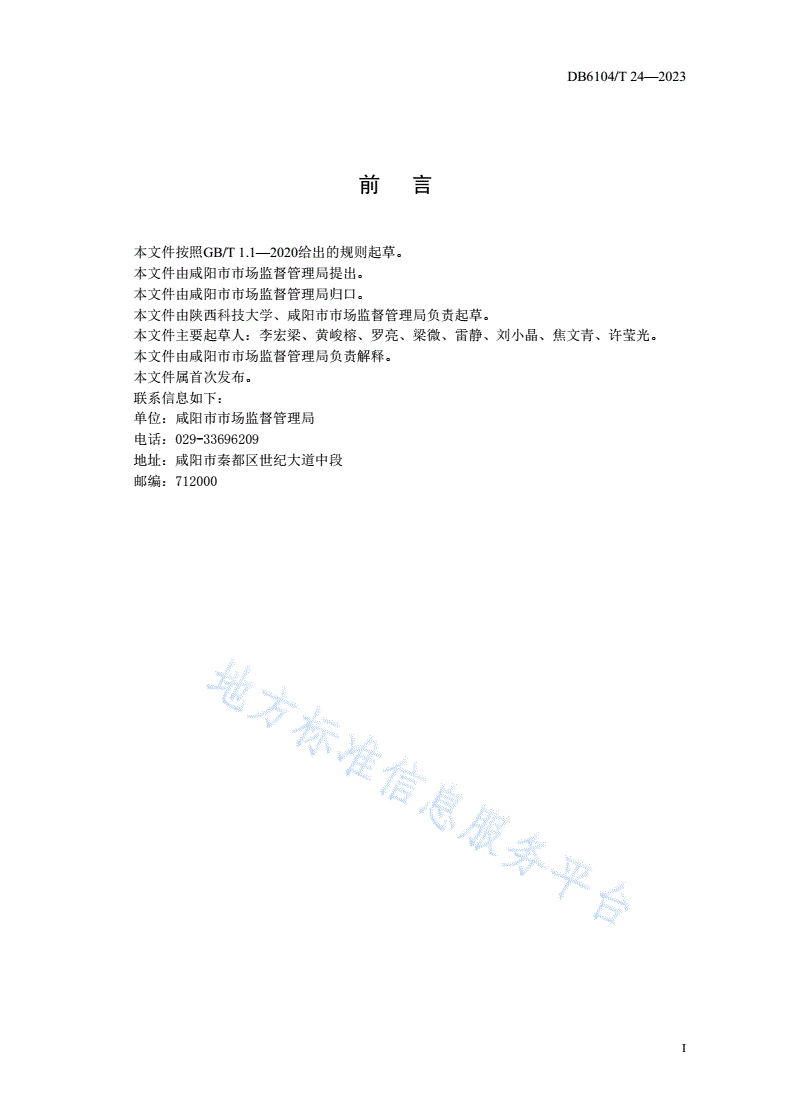 DB6104/T 24—2023

前　言

本文件按照GB/T 1.1—2020给出的规则起草。
本文件由咸阳市市场监督管理局提出。
本文件由咸阳市市场监督管理局归口。
本文件由陕西科技大学、咸阳市市场监督管理局负责起草。
本文件主要起草人：李宏梁、黄峻榕、罗亮、梁微、雷静、刘小晶、焦文青、许莹光。
本文件由咸阳市市场监督管理局负责解释。
本文件属首次发布。
联系信息如下：
单位：咸阳市市场监督管理局
电话：029-33696209
地址：咸阳市秦都区世纪大道中段
邮编：712000

地方标准信息服务平台

I